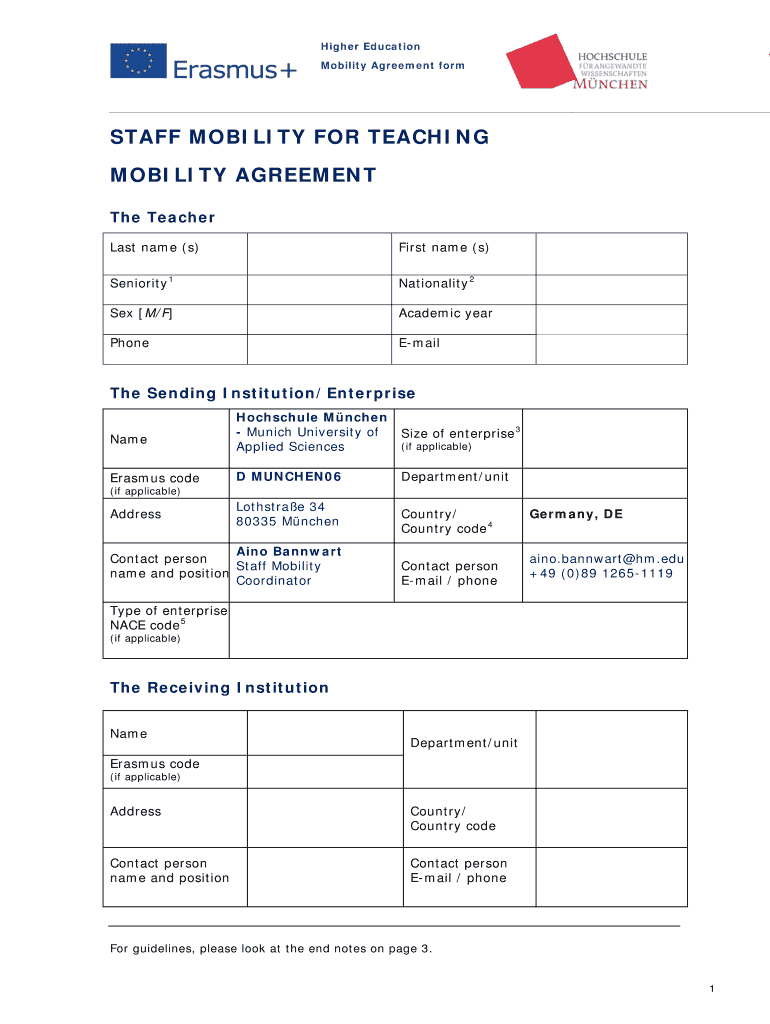 Erasmus+

Higher Education
Mobility Agreement form

HOCHSCHULE FÜR ANGEWANDTE WISSENSCHAFTEN MÜNCHEN

STAFF MOBILITY FOR TEACHING
MOBILITY AGREEMENT

The Teacher

| Last name (s) | | First name (s) | |
|---|---|---|---|
| Seniority$^1$ | | Nationality$^2$ | |
| Sex [M/F] | | Academic year | |
| Phone | | E-mail | |

The Sending Institution/Enterprise

| Name | Hochschule München - Munich University of Applied Sciences | Size of enterprise$^3$ (if applicable) | |
|---|---|---|---|
| Erasmus code (if applicable) | D MUNCHEN06 | Department/unit | |
| Address | Lothstraße 34 80335 München | Country/ Country code$^4$ | Germany, DE |
| Contact person name and position | Aino Bannwart Staff Mobility Coordinator | Contact person E-mail / phone | aino.bannwart@hm.edu +49 (0)89 1265-1119 |
| Type of enterprise NACE code$^5$ (if applicable) | | | |

The Receiving Institution

| Name | | Department/unit | |
|---|---|---|---|
| Erasmus code (if applicable) | | | |
| Address | | Country/ Country code | |
| Contact person name and position | | Contact person E-mail / phone | |

For guidelines, please look at the end notes on page 3.

1